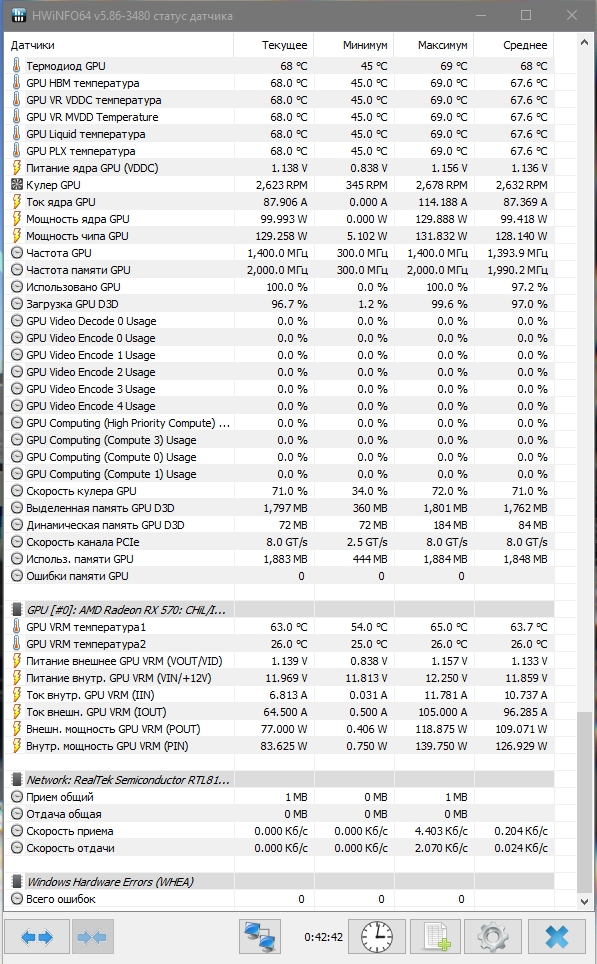 HWiNFO64 v5.86-3480 статус датчика

| Датчики | Текущее | Минимум | Максимум | Среднее |
|---|---|---|---|---|
| Термодиод GPU | 68 °C | 45 °C | 69 °C | 68 °C |
| GPU HBM температура | 68.0 °C | 45.0 °C | 69.0 °C | 67.6 °C |
| GPU VR VDDC температура | 68.0 °C | 45.0 °C | 69.0 °C | 67.6 °C |
| GPU VR MVDD Temperature | 68.0 °C | 45.0 °C | 69.0 °C | 67.6 °C |
| GPU Liquid температура | 68.0 °C | 45.0 °C | 69.0 °C | 67.6 °C |
| GPU PLX температура | 68.0 °C | 45.0 °C | 69.0 °C | 67.6 °C |
| Питание ядра GPU (VDDC) | 1.138 V | 0.838 V | 1.156 V | 1.136 V |
| Кулер GPU | 2,623 RPM | 345 RPM | 2,678 RPM | 2,632 RPM |
| Ток ядра GPU | 87.906 A | 0.000 A | 114.188 A | 87.369 A |
| Мощность ядра GPU | 99.993 W | 0.000 W | 129.888 W | 99.418 W |
| Мощность чипа GPU | 129.258 W | 5.102 W | 131.832 W | 128.140 W |
| Частота GPU | 1,400.0 МГц | 300.0 МГц | 1,400.0 МГц | 1,393.9 МГц |
| Частота памяти GPU | 2,000.0 МГц | 300.0 МГц | 2,000.0 МГц | 1,990.2 МГц |
| Использовано GPU | 100.0 % | 0.0 % | 100.0 % | 97.2 % |
| Загрузка GPU D3D | 96.7 % | 1.2 % | 99.6 % | 97.0 % |
| GPU Video Decode 0 Usage | 0.0 % | 0.0 % | 0.0 % | 0.0 % |
| GPU Video Encode 0 Usage | 0.0 % | 0.0 % | 0.0 % | 0.0 % |
| GPU Video Encode 1 Usage | 0.0 % | 0.0 % | 0.0 % | 0.0 % |
| GPU Video Encode 2 Usage | 0.0 % | 0.0 % | 0.0 % | 0.0 % |
| GPU Video Encode 3 Usage | 0.0 % | 0.0 % | 0.0 % | 0.0 % |
| GPU Video Encode 4 Usage | 0.0 % | 0.0 % | 0.0 % | 0.0 % |
| GPU Computing (High Priority Compute) ... | 0.0 % | 0.0 % | 0.0 % | 0.0 % |
| GPU Computing (Compute 3) Usage | 0.0 % | 0.0 % | 0.0 % | 0.0 % |
| GPU Computing (Compute 0) Usage | 0.0 % | 0.0 % | 0.0 % | 0.0 % |
| GPU Computing (Compute 1) Usage | 0.0 % | 0.0 % | 0.0 % | 0.0 % |
| Скорость кулера GPU | 71.0 % | 34.0 % | 72.0 % | 71.0 % |
| Выделенная память GPU D3D | 1,797 MB | 360 MB | 1,801 MB | 1,762 MB |
| Динамическая память GPU D3D | 72 MB | 72 MB | 184 MB | 84 MB |
| Скорость канала PCIe | 8.0 GT/s | 2.5 GT/s | 8.0 GT/s | 8.0 GT/s |
| Использ. памяти GPU | 1,883 MB | 444 MB | 1,884 MB | 1,848 MB |
| Ошибки памяти GPU | 0 | 0 | 0 | |
| GPU [#0]: AMD Radeon RX 570: CHiL/I... | | | | |
| GPU VRM температура1 | 63.0 °C | 54.0 °C | 65.0 °C | 63.7 °C |
| GPU VRM температура2 | 26.0 °C | 25.0 °C | 26.0 °C | 26.0 °C |
| Питание внешнее GPU VRM (VOUT/VID) | 1.139 V | 0.838 V | 1.157 V | 1.133 V |
| Питание внутр. GPU VRM (VIN/+12V) | 11.969 V | 11.813 V | 12.250 V | 11.859 V |
| Ток внутр. GPU VRM (IIN) | 6.813 A | 0.031 A | 11.781 A | 10.737 A |
| Ток внешн. GPU VRM (IOUT) | 64.500 A | 0.500 A | 105.000 A | 96.285 A |
| Внешн. мощность GPU VRM (POUT) | 77.000 W | 0.406 W | 118.875 W | 109.071 W |
| Внутр. мощность GPU VRM (PIN) | 83.625 W | 0.750 W | 139.750 W | 126.929 W |
| Network: RealTek Semiconductor RTL81... | | | | |
| Прием общий | 1 MB | 0 MB | 1 MB | |
| Отдача общая | 0 MB | 0 MB | 0 MB | |
| Скорость приема | 0.000 Кб/с | 0.000 Кб/с | 4.403 Кб/с | 0.204 Кб/с |
| Скорость отдачи | 0.000 Кб/с | 0.000 Кб/с | 2.070 Кб/с | 0.024 Кб/с |
| Windows Hardware Errors (WHEA) | | | | |
| Всего ошибок | 0 | 0 | 0 | |

0:42:42